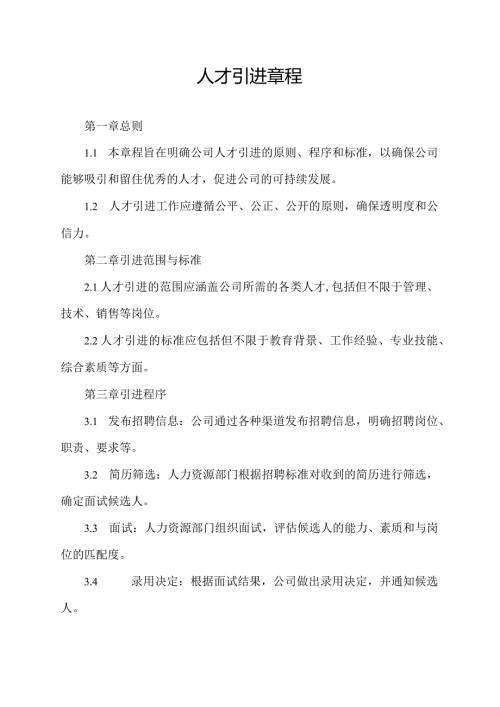 人才引进章程

第一章总则

1.1 本章程旨在明确公司人才引进的原则、程序和标准，以确保公司能够吸引和留住优秀的人才，促进公司的可持续发展。

1.2 人才引进工作应遵循公平、公正、公开的原则，确保透明度和公信力。

第二章引进范围与标准

2.1 人才引进的范围应涵盖公司所需的各类人才，包括但不限于管理、技术、销售等岗位。

2.2 人才引进的标准应包括但不限于教育背景、工作经验、专业技能、综合素质等方面。

第三章引进程序

3.1 发布招聘信息：公司通过各种渠道发布招聘信息，明确招聘岗位、职责、要求等。

3.2 简历筛选：人力资源部门根据招聘标准对收到的简历进行筛选，确定面试候选人。

3.3 面试：人力资源部门组织面试，评估候选人的能力、素质和与岗位的匹配度。

3.4 录用决定：根据面试结果，公司做出录用决定，并通知候选人。